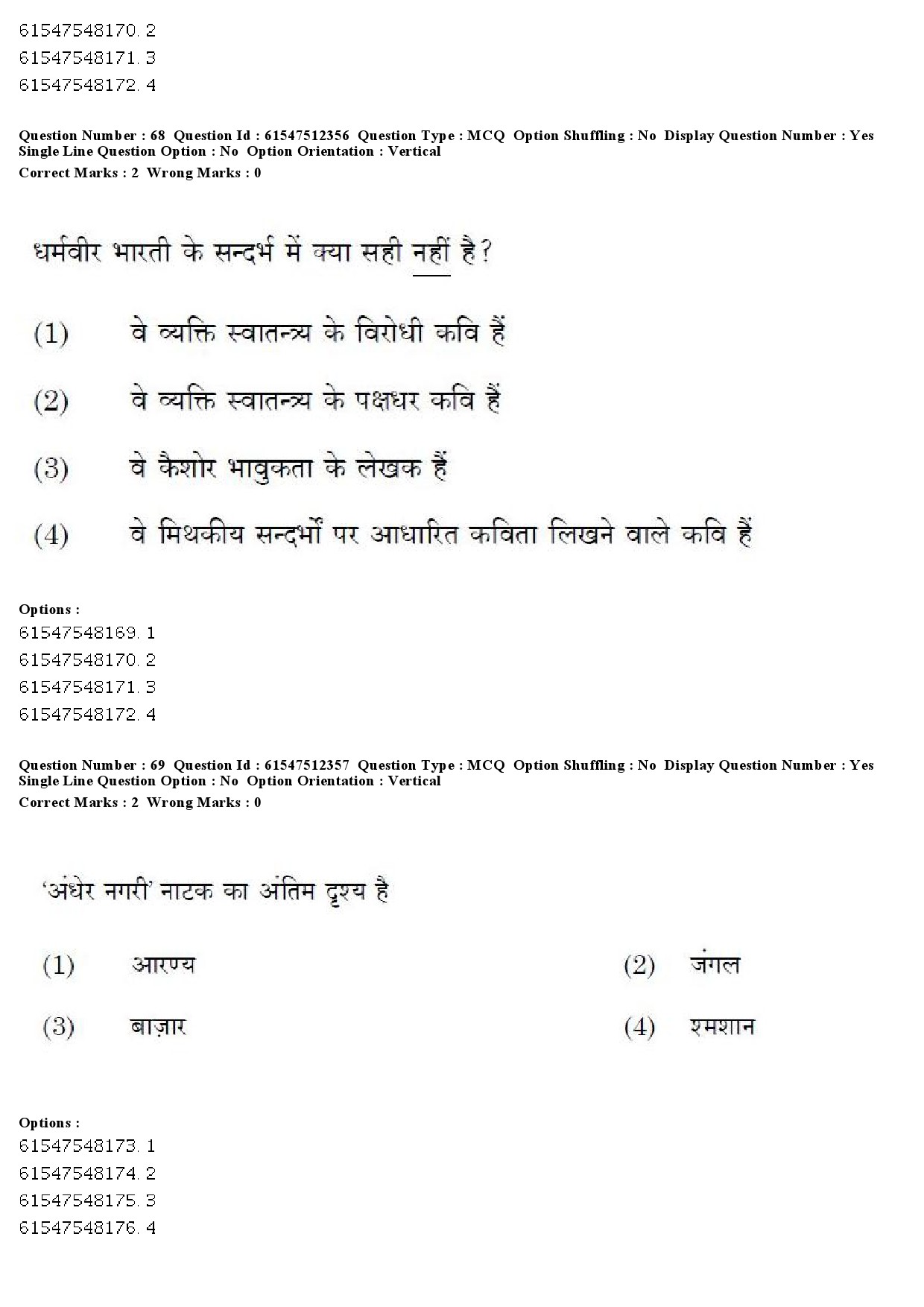 61547548170. 2
61547548171. 3
61547548172. 4

Question Number : 68 Question Id : 61547512356 Question Type : MCQ Option Shuffling : No Display Question Number : Yes Single Line Question Option : No Option Orientation : Vertical
Correct Marks : 2 Wrong Marks : 0

धर्मवीर भारती के सन्दर्भ में क्या सही नहीं है?

(1) वे व्यक्ति स्वातन्त्र्य के विरोधी कवि हैं

(2) वे व्यक्ति स्वातन्त्र्य के पक्षधर कवि हैं

(3) वे कैशोर भावुकता के लेखक हैं

(4) वे मिथकीय सन्दर्भों पर आधारित कविता लिखने वाले कवि हैं

Options :
61547548169. 1
61547548170. 2
61547548171. 3
61547548172. 4

Question Number : 69 Question Id : 61547512357 Question Type : MCQ Option Shuffling : No Display Question Number : Yes Single Line Question Option : No Option Orientation : Vertical
Correct Marks : 2 Wrong Marks : 0

'अंधेर नगरी' नाटक का अंतिम दृश्य है

(1) आरण्य
(2) जंगल
(3) बाज़ार
(4) श्मशान

Options :
61547548173. 1
61547548174. 2
61547548175. 3
61547548176. 4